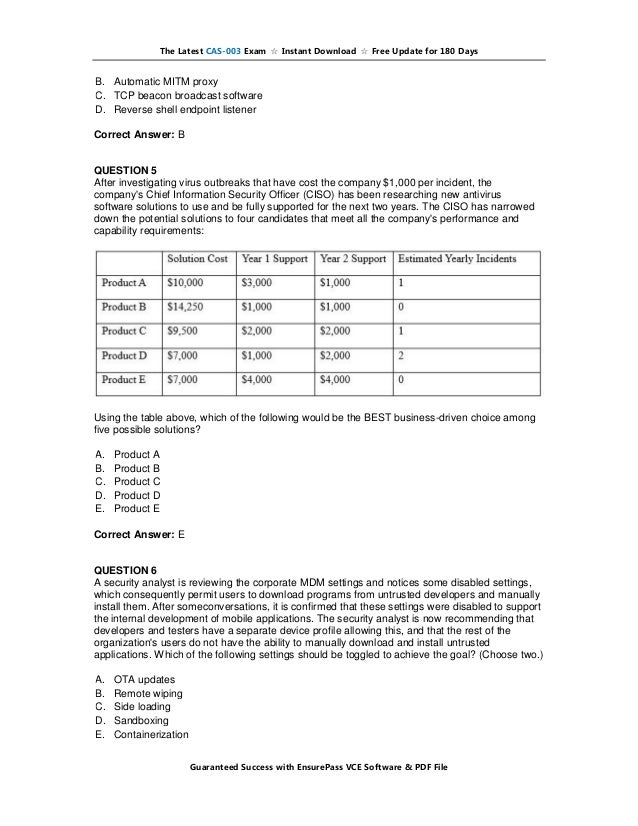 The Latest CAS-003 Exam ☆ Instant Download ☆ Free Update for 180 Days

B. Automatic MITM proxy
C. TCP beacon broadcast software
D. Reverse shell endpoint listener

Correct Answer: B

QUESTION 5
After investigating virus outbreaks that have cost the company $1,000 per incident, the company's Chief Information Security Officer (CISO) has been researching new antivirus software solutions to use and be fully supported for the next two years. The CISO has narrowed down the potential solutions to four candidates that meet all the company's performance and capability requirements:

| | Solution Cost | Year 1 Support | Year 2 Support | Estimated Yearly Incidents |
|---|---|---|---|---|
| Product A | $10,000 | $3,000 | $1,000 | 1 |
| Product B | $14,250 | $1,000 | $1,000 | 0 |
| Product C | $9,500 | $2,000 | $2,000 | 1 |
| Product D | $7,000 | $1,000 | $2,000 | 2 |
| Product E | $7,000 | $4,000 | $4,000 | 0 |

Using the table above, which of the following would be the BEST business-driven choice among five possible solutions?

A. Product A
B. Product B
C. Product C
D. Product D
E. Product E

Correct Answer: E

QUESTION 6
A security analyst is reviewing the corporate MDM settings and notices some disabled settings, which consequently permit users to download programs from untrusted developers and manually install them. After someconversations, it is confirmed that these settings were disabled to support the internal development of mobile applications. The security analyst is now recommending that developers and testers have a separate device profile allowing this, and that the rest of the organization's users do not have the ability to manually download and install untrusted applications. Which of the following settings should be toggled to achieve the goal? (Choose two.)

A. OTA updates
B. Remote wiping
C. Side loading
D. Sandboxing
E. Containerization

Guaranteed Success with EnsurePass VCE Software & PDF File